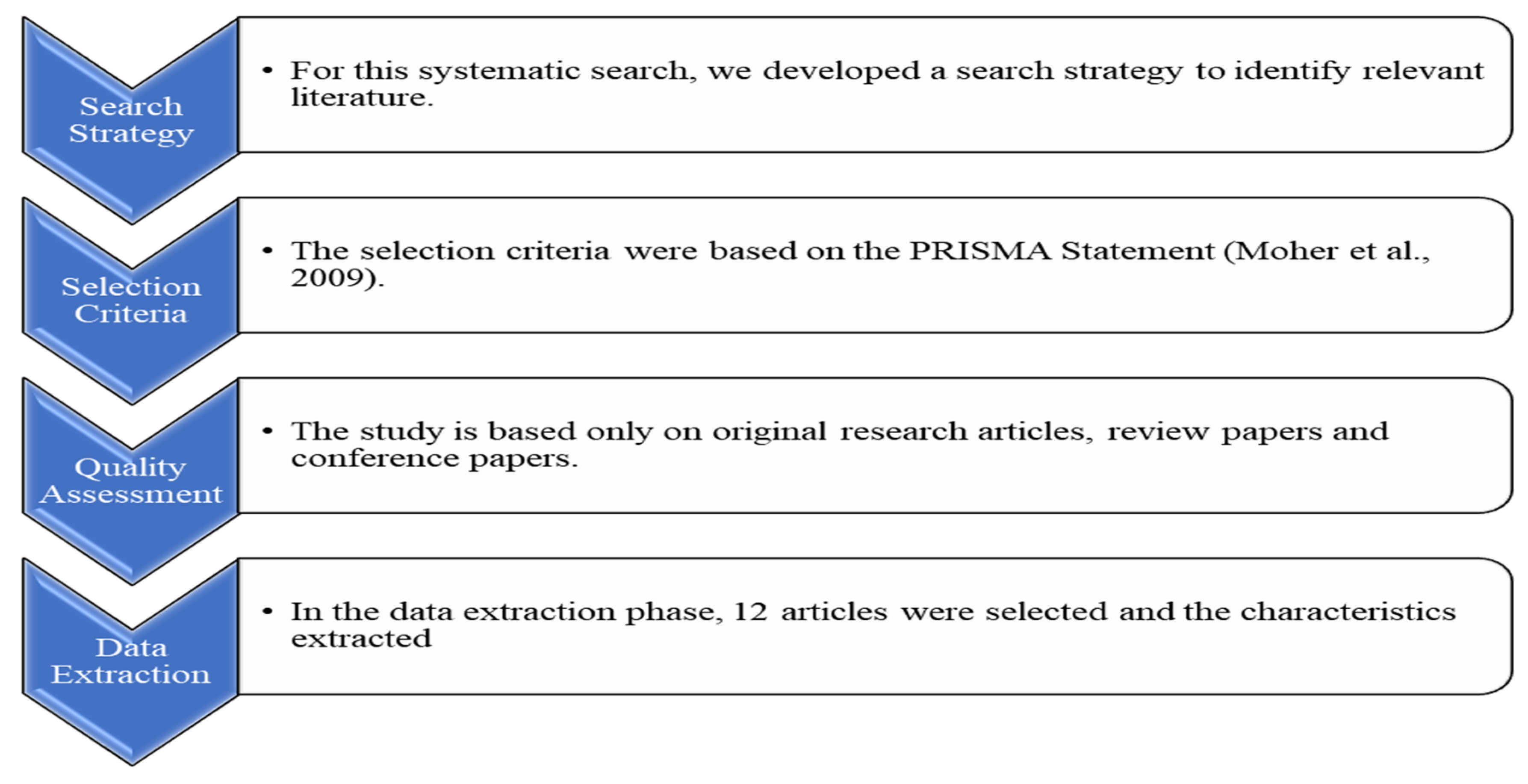 Search Strategy

• For this systematic search, we developed a search strategy to identify relevant literature.

Selection Criteria

• The selection criteria were based on the PRISMA Statement (Moher et al., 2009).

Quality Assessment

• The study is based only on original research articles, review papers and conference papers.

Data Extraction

• In the data extraction phase, 12 articles were selected and the characteristics extracted